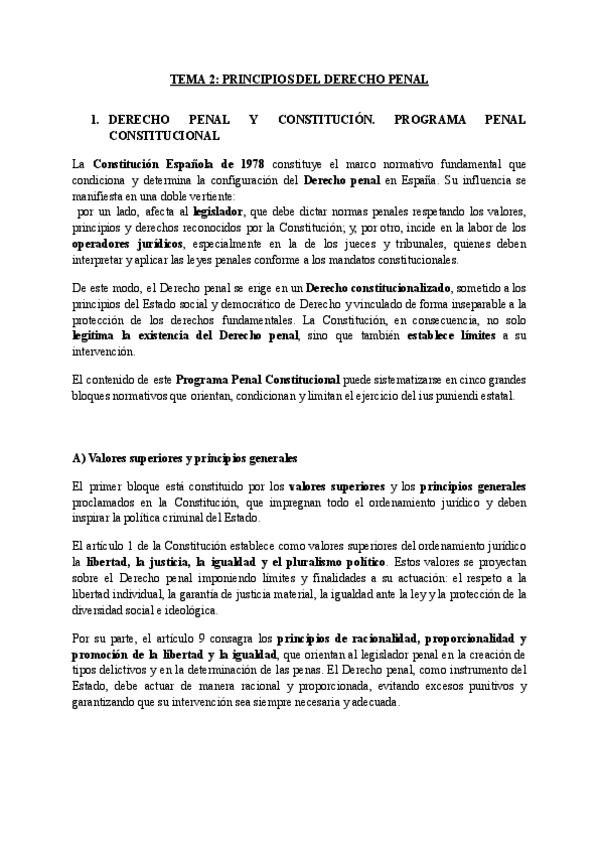 TEMA 2: PRINCIPIOS DEL DERECHO PENAL

1. DERECHO PENAL Y CONSTITUCIÓN. PROGRAMA PENAL CONSTITUCIONAL

La Constitución Española de 1978 constituye el marco normativo fundamental que condiciona y determina la configuración del Derecho penal en España. Su influencia se manifiesta en una doble vertiente:
por un lado, afecta al legislador, que debe dictar normas penales respetando los valores, principios y derechos reconocidos por la Constitución; y, por otro, incide en la labor de los operadores jurídicos, especialmente en la de los jueces y tribunales, quienes deben interpretar y aplicar las leyes penales conforme a los mandatos constitucionales.

De este modo, el Derecho penal se erige en un Derecho constitucionalizado, sometido a los principios del Estado social y democrático de Derecho y vinculado de forma inseparable a la protección de los derechos fundamentales. La Constitución, en consecuencia, no solo legitima la existencia del Derecho penal, sino que también establece límites a su intervención.

El contenido de este Programa Penal Constitucional puede sistematizarse en cinco grandes bloques normativos que orientan, condicionan y limitan el ejercicio del ius puniendi estatal.

A) Valores superiores y principios generales

El primer bloque está constituido por los valores superiores y los principios generales proclamados en la Constitución, que impregnan todo el ordenamiento jurídico y deben inspirar la política criminal del Estado.

El artículo 1 de la Constitución establece como valores superiores del ordenamiento jurídico la libertad, la justicia, la igualdad y el pluralismo político. Estos valores se proyectan sobre el Derecho penal imponiendo límites y finalidades a su actuación: el respeto a la libertad individual, la garantía de justicia material, la igualdad ante la ley y la protección de la diversidad social e ideológica.

Por su parte, el artículo 9 consagra los principios de racionalidad, proporcionalidad y promoción de la libertad y la igualdad, que orientan al legislador penal en la creación de tipos delictivos y en la determinación de las penas. El Derecho penal, como instrumento del Estado, debe actuar de manera racional y proporcionada, evitando excesos punitivos y garantizando que su intervención sea siempre necesaria y adecuada.